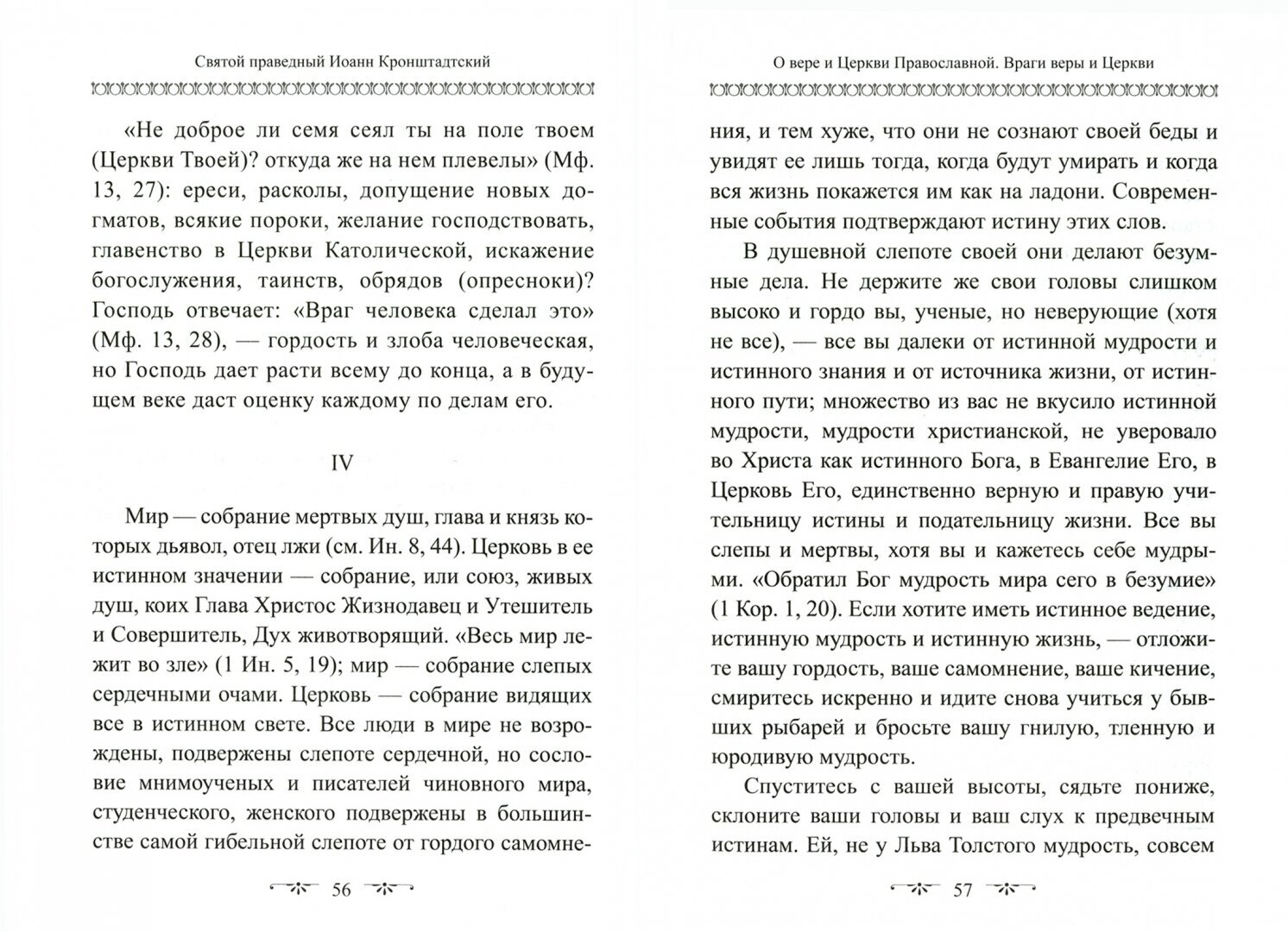 Святой праведный Иоанн Кронштадтский

«Не доброе ли семя сеял ты на поле твоем (Церкви Твоей)? откуда же на нем плевелы» (Мф. 13, 27): ереси, расколы, допущение новых догматов, всякие пороки, желание господствовать, главенство в Церкви Католической, искажение богослужения, таинств, обрядов (опресноки)? Господь отвечает: «Враг человека сделал это» (Мф. 13, 28), — гордость и злоба человеческая, но Господь дает расти всему до конца, а в будущем веке даст оценку каждому по делам его.

IV

Мир — собрание мертвых душ, глава и князь которых дьявол, отец лжи (см. Ин. 8, 44). Церковь в ее истинном значении — собрание, или союз, живых душ, коих Глава Христос Жизнодавец и Утешитель и Совершитель, Дух животворящий. «Весь мир лежит во зле» (1 Ин. 5, 19); мир — собрание слепых сердечными очами. Церковь — собрание видящих все в истинном свете. Все люди в мире не возрождены, подвержены слепоте сердечной, но сословие мнимоученых и писателей чиновного мира, студенческого, женского подвержены в большинстве самой гибельной слепоте от гордого самомне-

56

О вере и Церкви Православной. Враги веры и Церкви

ния, и тем хуже, что они не сознают своей беды и увидят ее лишь тогда, когда будут умирать и когда вся жизнь покажется им как на ладони. Современные события подтверждают истину этих слов.

В душевной слепоте своей они делают безумные дела. Не держите же свои головы слишком высоко и гордо вы, ученые, но неверующие (хотя не все), — все вы далеки от истинной мудрости и истинного знания и от источника жизни, от истинного пути; множество из вас не вкусило истинной мудрости, мудрости христианской, не уверовало во Христа как истинного Бога, в Евангелие Его, в Церковь Его, единственно верную и правую учительницу истины и подательницу жизни. Все вы слепы и мертвы, хотя вы и кажетесь себе мудрыми. «Обратил Бог мудрость мира сего в безумие» (1 Кор. 1, 20). Если хотите иметь истинное ведение, истинную мудрость и истинную жизнь, — отложите вашу гордость, ваше самомнение, ваше кичение, смиритесь искренно и идите снова учиться у бывших рыбарей и бросьте вашу гнилую, тленную и юродивую мудрость.

Спуститесь с вашей высоты, сядьте пониже, склоните ваши головы и ваш слух к предвечным истинам. Ей, не у Льва Толстого мудрость, совсем

57